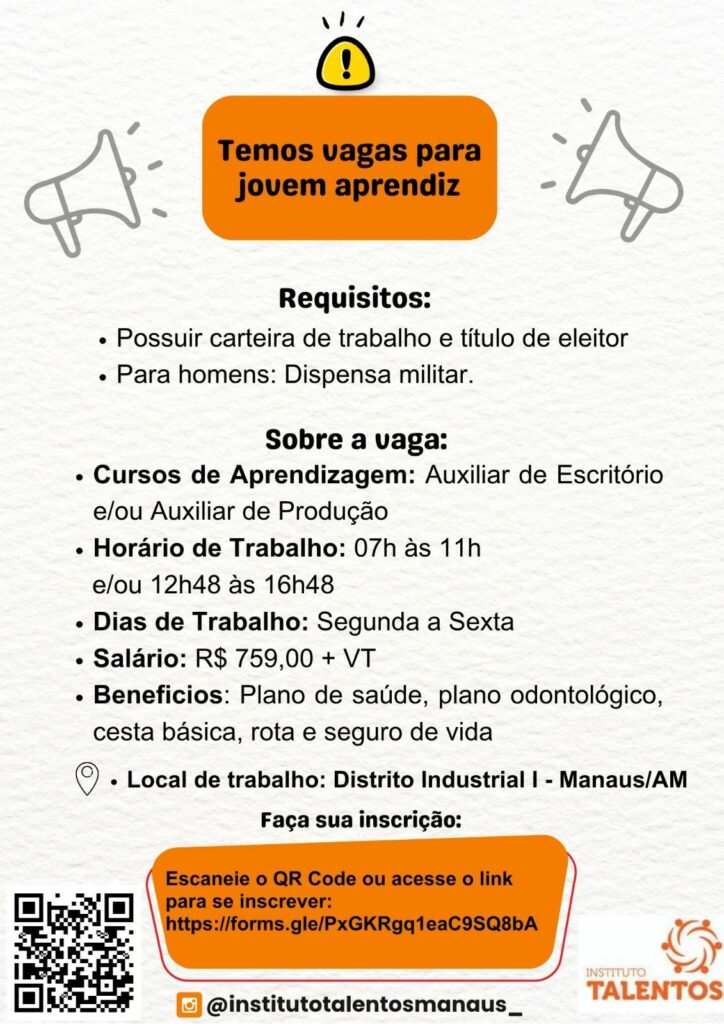 Temos vagas para jovem aprendiz

Requisitos:

• Possuir carteira de trabalho e título de eleitor
• Para homens: Dispensa militar.

Sobre a vaga:

• Cursos de Aprendizagem: Auxiliar de Escritório e/ou Auxiliar de Produção
• Horário de Trabalho: 07h às 11h e/ou 12h48 às 16h48
• Dias de Trabalho: Segunda a Sexta
• Salário: R$ 759,00 + VT
• Beneficios: Plano de saúde, plano odontológico, cesta básica, rota e seguro de vida

• Local de trabalho: Distrito Industrial I - Manaus/AM

Faça sua inscrição:

Escaneie o QR Code ou acesse o link para se inscrever: https://forms.gle/PxGKRgq1eaC9SQ8bA

@institutotalentosmanaus_

INSTITUTO TALENTOS